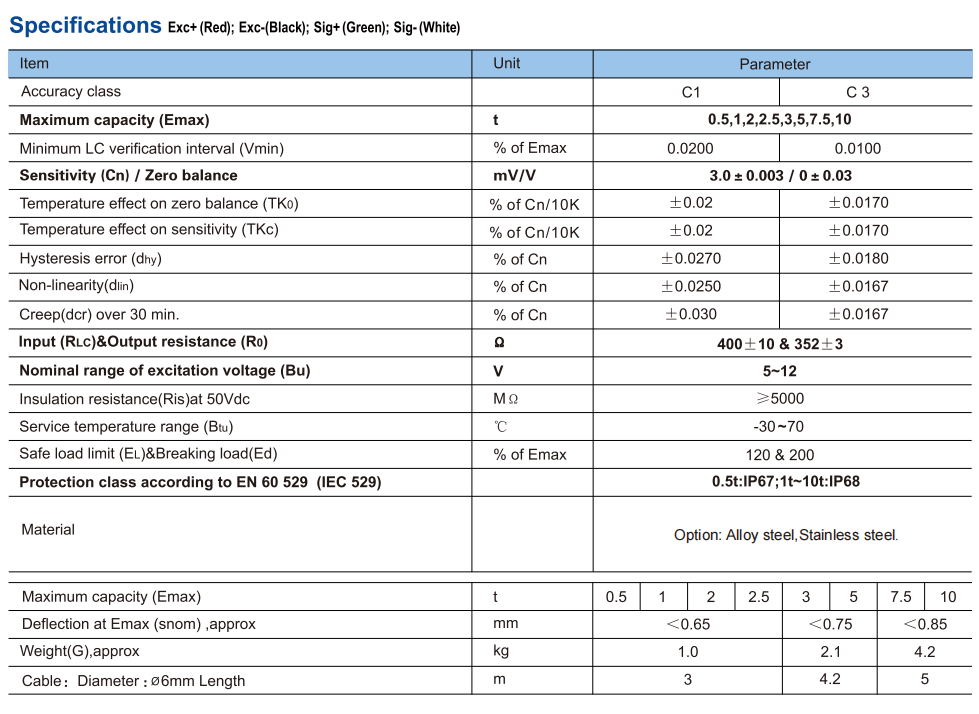 Specifications Exc+ (Red); Exc-(Black); Sig+ (Green); Sig- (White)

| Item | Unit | Parameter | |
|---|---|---|---|
| Accuracy class | | C1 | C 3 |
| Maximum capacity (Emax) | t | 0.5,1,2,2.5,3,5,7.5,10 | |
| Minimum LC verification interval (Vmin) | % of Emax | 0.0200 | 0.0100 |
| Sensitivity (Cn) / Zero balance | mV/V | 3.0 ± 0.003 / 0 ± 0.03 | |
| Temperature effect on zero balance (TK0) | % of Cn/10K | ±0.02 | ±0.0170 |
| Temperature effect on sensitivity (TKc) | % of Cn/10K | ±0.02 | ±0.0170 |
| Hysteresis error (dhy) | % of Cn | ±0.0270 | ±0.0180 |
| Non-linearity(dlin) | % of Cn | ±0.0250 | ±0.0167 |
| Creep(dcr) over 30 min. | % of Cn | ±0.030 | ±0.0167 |
| Input (RLC)&Output resistance (R0) | Ω | 400±10 & 352±3 | |
| Nominal range of excitation voltage (Bu) | V | 5~12 | |
| Insulation resistance(Ris)at 50Vdc | MΩ | ≥5000 | |
| Service temperature range (Btu) | ℃ | -30~70 | |
| Safe load limit (EL)&Breaking load(Ed) | % of Emax | 120 & 200 | |
| Protection class according to EN 60 529 (IEC 529) | | 0.5t:IP67;1t~10t:IP68 | |
| Material | | Option: Alloy steel,Stainless steel. | |

| Maximum capacity (Emax) | t | 0.5 | 1 | 2 | 2.5 | 3 | 5 | 7.5 | 10 |
|---|---|---|---|---|---|---|---|---|---|
| Deflection at Emax (snom) ,approx | mm | <0.65 | | | | <0.75 | | <0.85 | |
| Weight(G),approx | kg | 1.0 | | | | 2.1 | | 4.2 | |
| Cable: Diameter : ø6mm Length | m | 3 | | | | 4.2 | | 5 | |